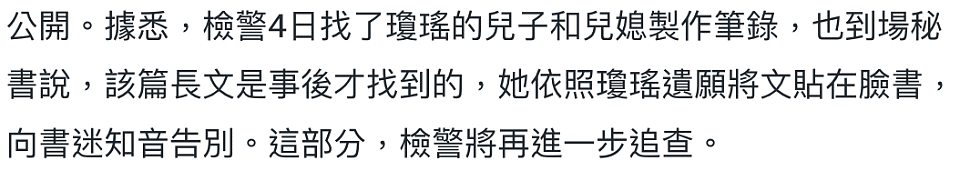 公開。據悉，檢警4日找了瓊瑤的兒子和兒媳製作筆錄，也到場秘書說，該篇長文是事後才找到的，她依照瓊瑤遺願將文貼在臉書，向書迷知音告別。這部分，檢警將再進一步追查。